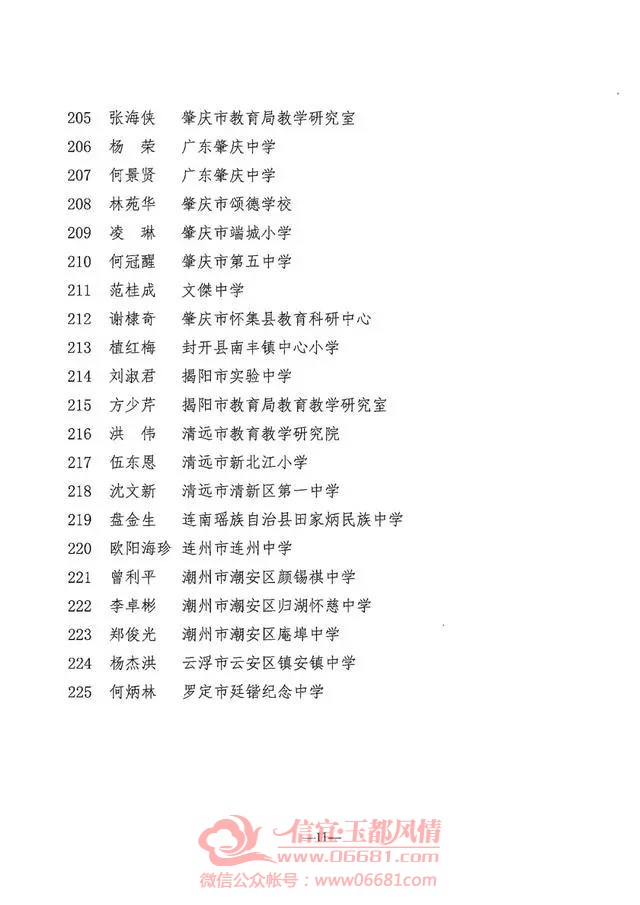 205 张海侠 肇庆市教育局教学研究室
206 杨 荣 广东肇庆中学
207 何景贤 广东肇庆中学
208 林苑华 肇庆市颂德学校
209 凌 琳 肇庆市端城小学
210 何冠醒 肇庆市第五中学
211 范桂成 文傑中学
212 谢棣奇 肇庆市怀集县教育科研中心
213 植红梅 封开县南丰镇中心小学
214 刘淑君 揭阳市实验中学
215 方少芹 揭阳市教育局教育教学研究室
216 洪 伟 清远市教育教学研究院
217 伍东恩 清远市新北江小学
218 沈文新 清远市清新区第一中学
219 盘金生 连南瑶族自治县田家炳民族中学
220 欧阳海珍 连州市连州中学
221 曾利平 潮州市潮安区颜锡祺中学
222 李卓彬 潮州市潮安区归湖怀慈中学
223 郑俊光 潮州市潮安区庵埠中学
224 杨杰洪 云浮市云安区镇安镇中学
225 何炳林 罗定市廷锴纪念中学

—11—

信宜·玉都风情
www.06681.com
微信公众帐号：www06681com